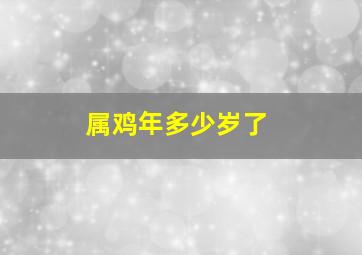 属鸡年多少岁了